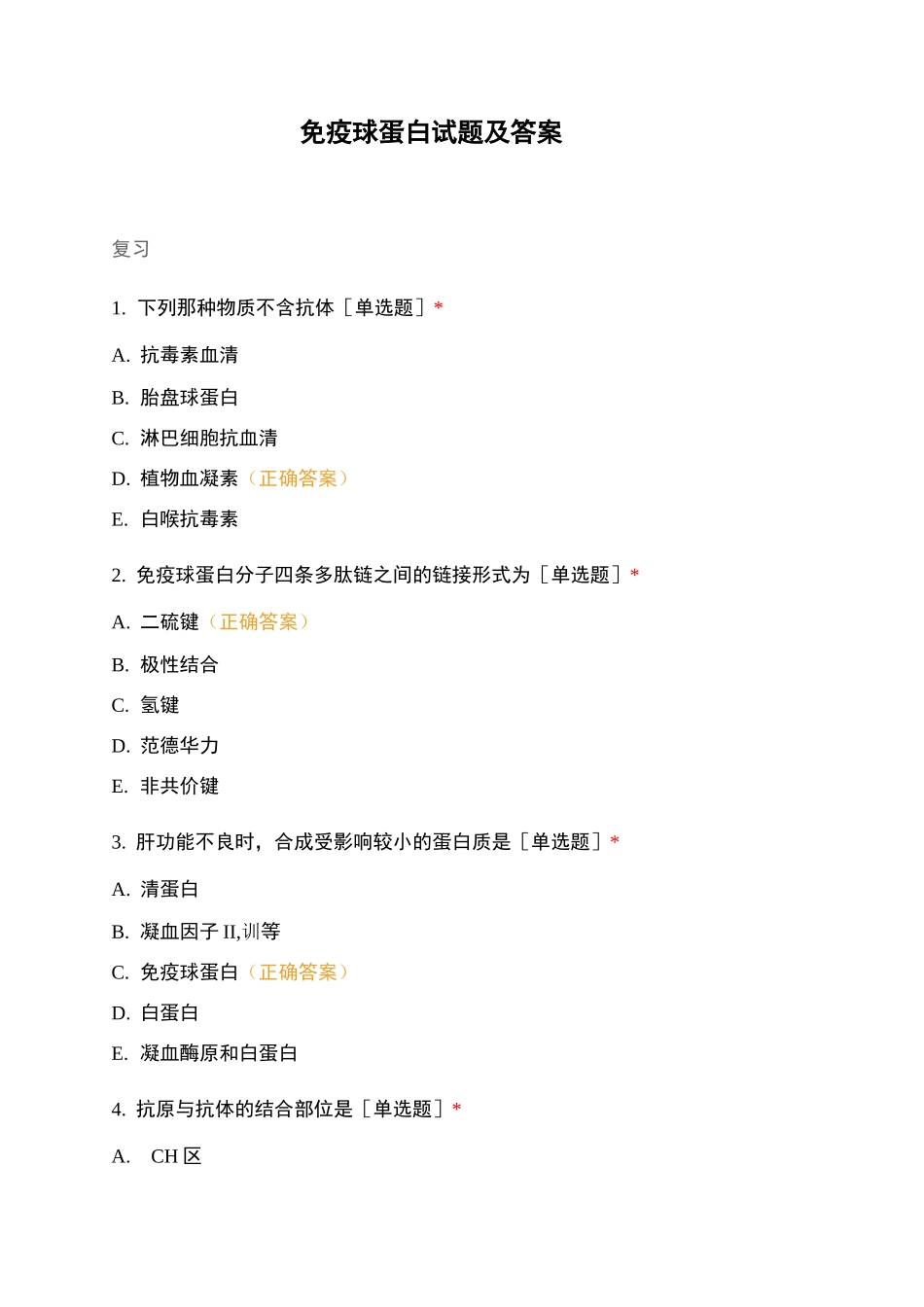 免疫球蛋白试题及答案

复习

1. 下列那种物质不含抗体［单选题］*

A. 抗毒素血清

B. 胎盘球蛋白

C. 淋巴细胞抗血清

D. 植物血凝素（正确答案）

E. 白喉抗毒素

2. 免疫球蛋白分子四条多肽链之间的链接形式为［单选题］*

A. 二硫键（正确答案）

B. 极性结合

C. 氢键

D. 范德华力

E. 非共价键

3. 肝功能不良时，合成受影响较小的蛋白质是［单选题］*

A. 清蛋白

B. 凝血因子 II,训等

C. 免疫球蛋白（正确答案）

D. 白蛋白

E. 凝血酶原和白蛋白

4. 抗原与抗体的结合部位是［单选题］*

A. CH 区